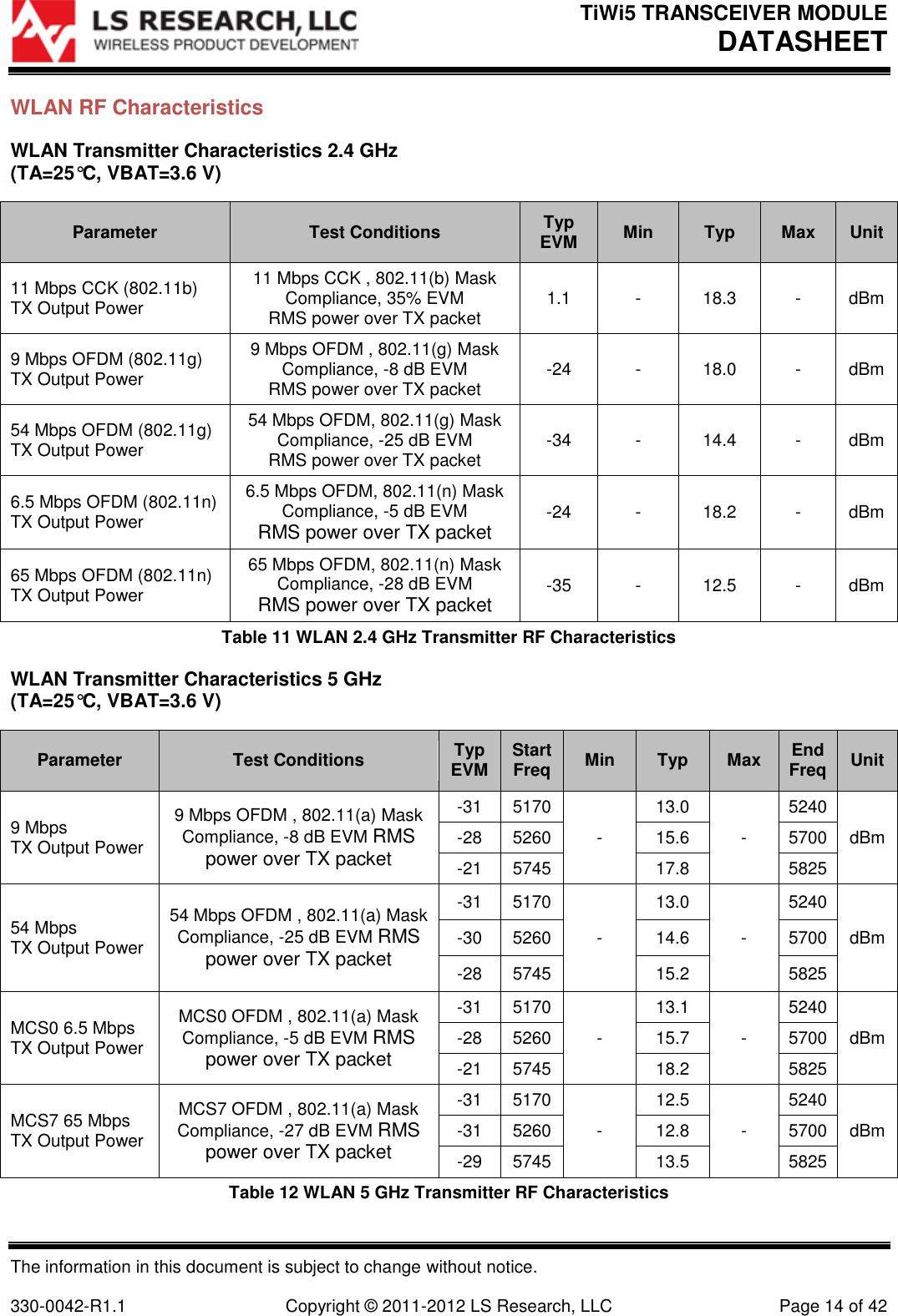 LS RESEARCH, LLC
WIRELESS PRODUCT DEVELOPMENT

TiWi5 TRANSCEIVER MODULE
DATASHEET

WLAN RF Characteristics

WLAN Transmitter Characteristics 2.4 GHz
(TA=25℃, VBAT=3.6 V)

| Parameter | Test Conditions | Typ EVM | Min | Typ | Max | Unit |
|---|---|---|---|---|---|---|
| 11 Mbps CCK (802.11b) TX Output Power | 11 Mbps CCK , 802.11(b) Mask Compliance, 35% EVM RMS power over TX packet | 1.1 | - | 18.3 | - | dBm |
| 9 Mbps OFDM (802.11g) TX Output Power | 9 Mbps OFDM , 802.11(g) Mask Compliance, -8 dB EVM RMS power over TX packet | -24 | - | 18.0 | - | dBm |
| 54 Mbps OFDM (802.11g) TX Output Power | 54 Mbps OFDM, 802.11(g) Mask Compliance, -25 dB EVM RMS power over TX packet | -34 | - | 14.4 | - | dBm |
| 6.5 Mbps OFDM (802.11n) TX Output Power | 6.5 Mbps OFDM, 802.11(n) Mask Compliance, -5 dB EVM RMS power over TX packet | -24 | - | 18.2 | - | dBm |
| 65 Mbps OFDM (802.11n) TX Output Power | 65 Mbps OFDM, 802.11(n) Mask Compliance, -28 dB EVM RMS power over TX packet | -35 | - | 12.5 | - | dBm |

Table 11 WLAN 2.4 GHz Transmitter RF Characteristics

WLAN Transmitter Characteristics 5 GHz
(TA=25℃, VBAT=3.6 V)

| Parameter | Test Conditions | Typ EVM | Start Freq | Min | Typ | Max | End Freq | Unit |
|---|---|---|---|---|---|---|---|---|
| 9 Mbps TX Output Power | 9 Mbps OFDM , 802.11(a) Mask Compliance, -8 dB EVM RMS power over TX packet | -31 | 5170 | - | 13.0 | - | 5240 | dBm |
| | | -28 | 5260 | | 15.6 | | 5700 | |
| | | -21 | 5745 | | 17.8 | | 5825 | |
| 54 Mbps TX Output Power | 54 Mbps OFDM , 802.11(a) Mask Compliance, -25 dB EVM RMS power over TX packet | -31 | 5170 | - | 13.0 | - | 5240 | dBm |
| | | -30 | 5260 | | 14.6 | | 5700 | |
| | | -28 | 5745 | | 15.2 | | 5825 | |
| MCS0 6.5 Mbps TX Output Power | MCS0 OFDM , 802.11(a) Mask Compliance, -5 dB EVM RMS power over TX packet | -31 | 5170 | - | 13.1 | - | 5240 | dBm |
| | | -28 | 5260 | | 15.7 | | 5700 | |
| | | -21 | 5745 | | 18.2 | | 5825 | |
| MCS7 65 Mbps TX Output Power | MCS7 OFDM , 802.11(a) Mask Compliance, -27 dB EVM RMS power over TX packet | -31 | 5170 | - | 12.5 | - | 5240 | dBm |
| | | -31 | 5260 | | 12.8 | | 5700 | |
| | | -29 | 5745 | | 13.5 | | 5825 | |

Table 12 WLAN 5 GHz Transmitter RF Characteristics

The information in this document is subject to change without notice.

330-0042-R1.1 Copyright © 2011-2012 LS Research, LLC Page 14 of 42